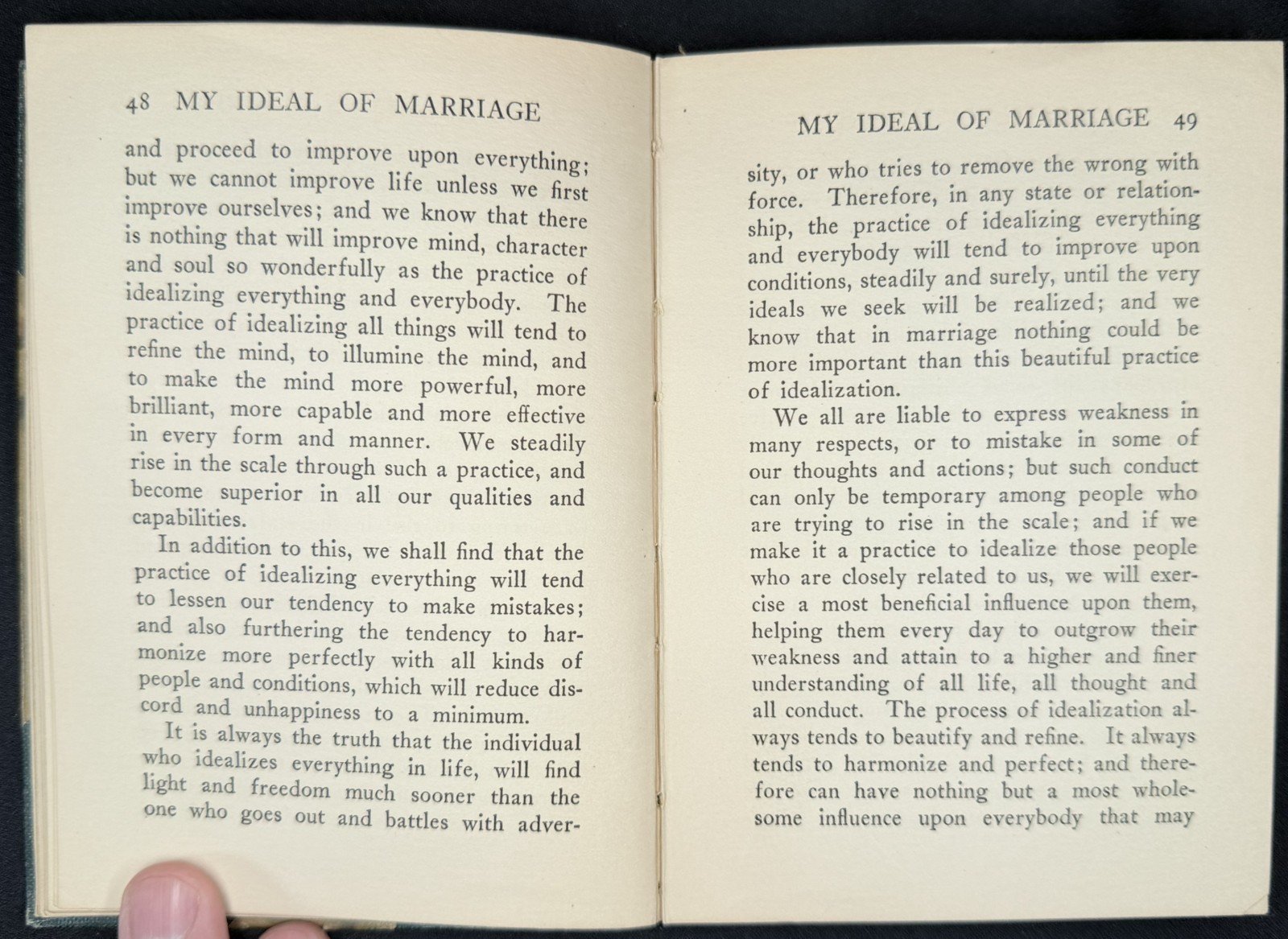 48 MY IDEAL OF MARRIAGE

and proceed to improve upon everything; but we cannot improve life unless we first improve ourselves; and we know that there is nothing that will improve mind, character and soul so wonderfully as the practice of idealizing everything and everybody. The practice of idealizing all things will tend to refine the mind, to illumine the mind, and to make the mind more powerful, more brilliant, more capable and more effective in every form and manner. We steadily rise in the scale through such a practice, and become superior in all our qualities and capabilities.

In addition to this, we shall find that the practice of idealizing everything will tend to lessen our tendency to make mistakes; and also furthering the tendency to harmonize more perfectly with all kinds of people and conditions, which will reduce discord and unhappiness to a minimum.

It is always the truth that the individual who idealizes everything in life, will find light and freedom much sooner than the one who goes out and battles with adver-

MY IDEAL OF MARRIAGE 49

sity, or who tries to remove the wrong with force. Therefore, in any state or relationship, the practice of idealizing everything and everybody will tend to improve upon conditions, steadily and surely, until the very ideals we seek will be realized; and we know that in marriage nothing could be more important than this beautiful practice of idealization.

We all are liable to express weakness in many respects, or to mistake in some of our thoughts and actions; but such conduct can only be temporary among people who are trying to rise in the scale; and if we make it a practice to idealize those people who are closely related to us, we will exercise a most beneficial influence upon them, helping them every day to outgrow their weakness and attain to a higher and finer understanding of all life, all thought and all conduct. The process of idealization always tends to beautify and refine. It always tends to harmonize and perfect; and therefore can have nothing but a most wholesome influence upon everybody that may